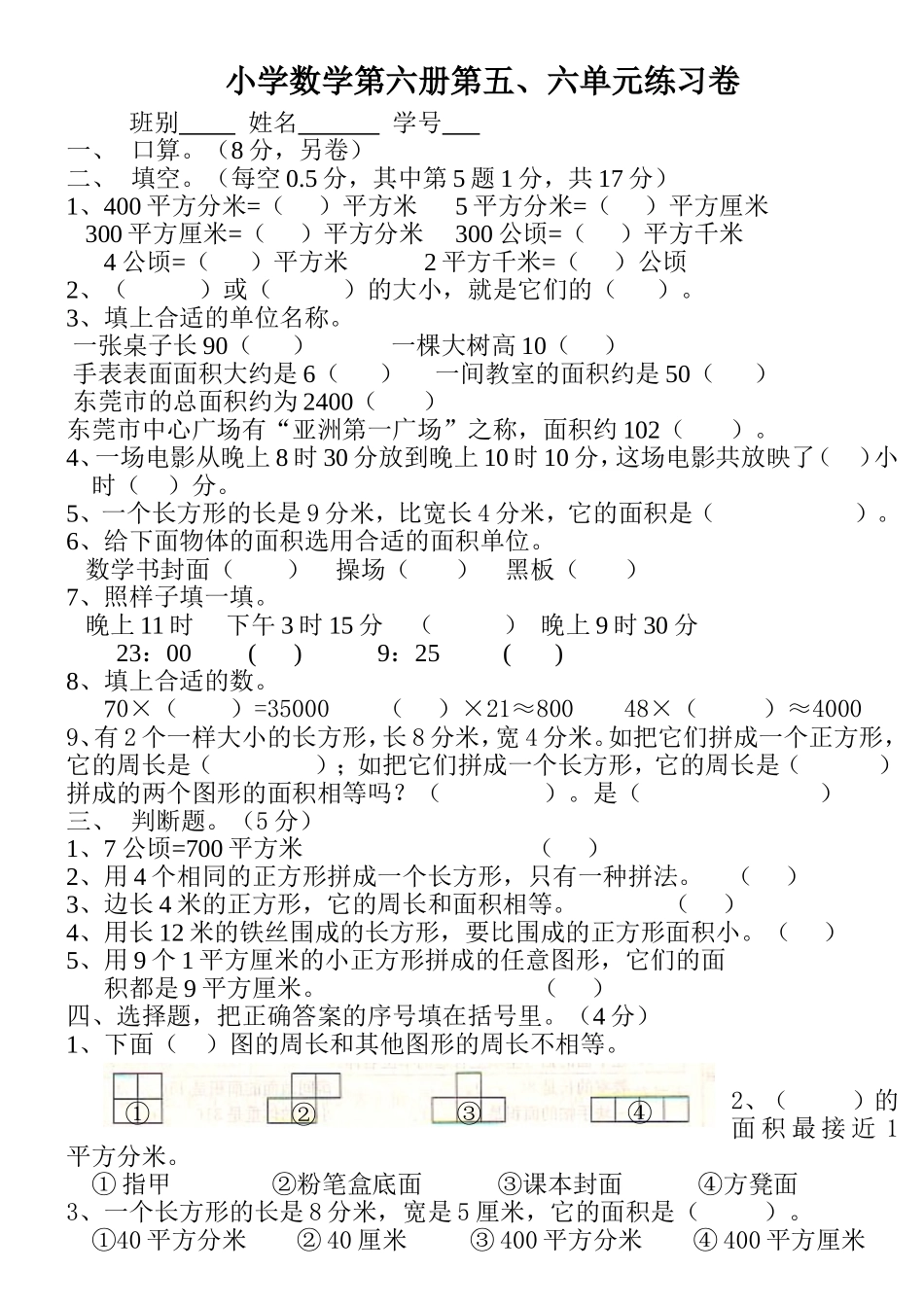 小学数学第六册第五、六单元练习卷

班别____ 姓名______ 学号___

一、 口算。（8 分，另卷）

二、 填空。（每空 0.5 分，其中第 5 题 1 分，共 17 分）

1、400 平方分米=（ ）平方米 5 平方分米=（ ）平方厘米
300 平方厘米=（ ）平方分米 300 公顷=（ ）平方千米
4 公顷=（ ）平方米 2 平方千米=（ ）公顷

2、（ ）或（ ）的大小，就是它们的（ ）。

3、填上合适的单位名称。
一张桌子长 90（ ） 一棵大树高 10（ ）
手表表面面积大约是 6（ ） 一间教室的面积约是 50（ ）
东莞市的总面积约为 2400（ ）
东莞市中心广场有“亚洲第一广场”之称，面积约 102（ ）。

4、一场电影从晚上 8 时 30 分放到晚上 10 时 10 分，这场电影共放映了（ ）小时（ ）分。

5、一个长方形的长是 9 分米，比宽长 4 分米，它的面积是（ ）。

6、给下面物体的面积选用合适的面积单位。
数学书封面（ ） 操场（ ） 黑板（ ）

7、照样子填一填。
晚上 11 时 下午 3 时 15 分 （ ） 晚上 9 时 30 分
23：00 （ ） 9：25 （ ）

8、填上合适的数。
70×（ ）=35000 （ ）×21≈800 48×（ ）≈4000

9、有 2 个一样大小的长方形，长 8 分米，宽 4 分米。如把它们拼成一个正方形，它的周长是（ ）；如把它们拼成一个长方形，它的周长是（ ）拼成的两个图形的面积相等吗？（ ）。是（ ）

三、 判断题。（5 分）

1、7 公顷=700 平方米 （ ）

2、用 4 个相同的正方形拼成一个长方形，只有一种拼法。 （ ）

3、边长 4 米的正方形，它的周长和面积相等。 （ ）

4、用长 12 米的铁丝围成的长方形，要比围成的正方形面积小。（ ）

5、用 9 个 1 平方厘米的小正方形拼成的任意图形，它们的面积都是 9 平方厘米。 （ ）

四、选择题，把正确答案的序号填在括号里。（4 分）

1、下面（ ）图的周长和其他图形的周长不相等。

① ② ③ ④

2、（ ）的面积最接近 1 平方分米。
① 指甲 ②粉笔盒底面 ③课本封面 ④方凳面

3、一个长方形的长是 8 分米，宽是 5 厘米，它的面积是（ ）。
①40 平方分米 ② 40 厘米 ③ 400 平方分米 ④ 400 平方厘米